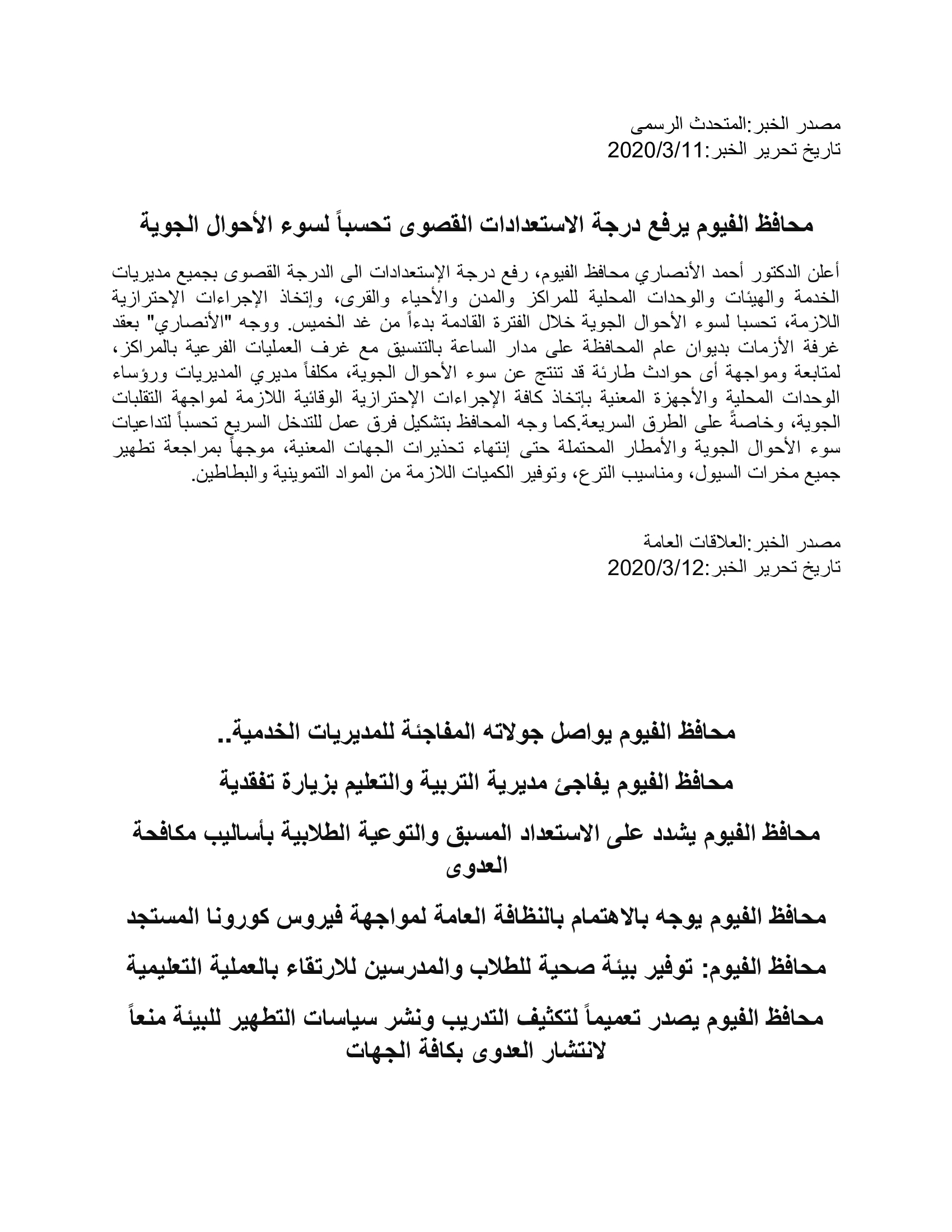 مصدر الخبر:المتحدث الرسمى
تاريخ تحرير الخبر:2020/3/11

محافظ الفيوم يرفع درجة الاستعدادات القصوى تحسباً لسوء الأحوال الجوية

أعلن الدكتور أحمد الأنصاري محافظ الفيوم، رفع درجة الإستعدادات الى الدرجة القصوى بجميع مديريات الخدمة والهيئات والوحدات المحلية للمراكز والمدن والأحياء والقرى، وإتخاذ الإجراءات الإحترازية اللازمة، تحسبا لسوء الأحوال الجوية خلال الفترة القادمة بدءاً من غد الخميس. ووجه "الأنصاري" بعقد غرفة الأزمات بديوان عام المحافظة على مدار الساعة بالتنسيق مع غرف العمليات الفرعية بالمراكز، لمتابعة ومواجهة أى حوادث طارئة قد تنتج عن سوء الأحوال الجوية، مكلفاً مديري المديريات ورؤساء الوحدات المحلية والأجهزة المعنية بإتخاذ كافة الإجراءات الإحترازية الوقائية اللازمة لمواجهة التقلبات الجوية، وخاصةً على الطرق السريعة.كما وجه المحافظ بتشكيل فرق عمل للتدخل السريع تحسباً لتداعيات سوء الأحوال الجوية والأمطار المحتملة حتى إنتهاء تحذيرات الجهات المعنية، موجهاً بمراجعة تطهير جميع مخرات السيول، ومناسيب الترع، وتوفير الكميات اللازمة من المواد التموينية والبطاطين.

مصدر الخبر:العلاقات العامة
تاريخ تحرير الخبر:2020/3/12

محافظ الفيوم يواصل جولاته المفاجئة للمديريات الخدمية..

محافظ الفيوم يفاجئ مديرية التربية والتعليم بزيارة تفقدية

محافظ الفيوم يشدد على الاستعداد المسبق والتوعية الطلابية بأساليب مكافحة العدوى

محافظ الفيوم يوجه بالاهتمام بالنظافة العامة لمواجهة فيروس كورونا المستجد

محافظ الفيوم: توفير بيئة صحية للطلاب والمدرسين للارتقاء بالعملية التعليمية

محافظ الفيوم يصدر تعميماً لتكثيف التدريب ونشر سياسات التطهير للبيئة منعاً لانتشار العدوى بكافة الجهات